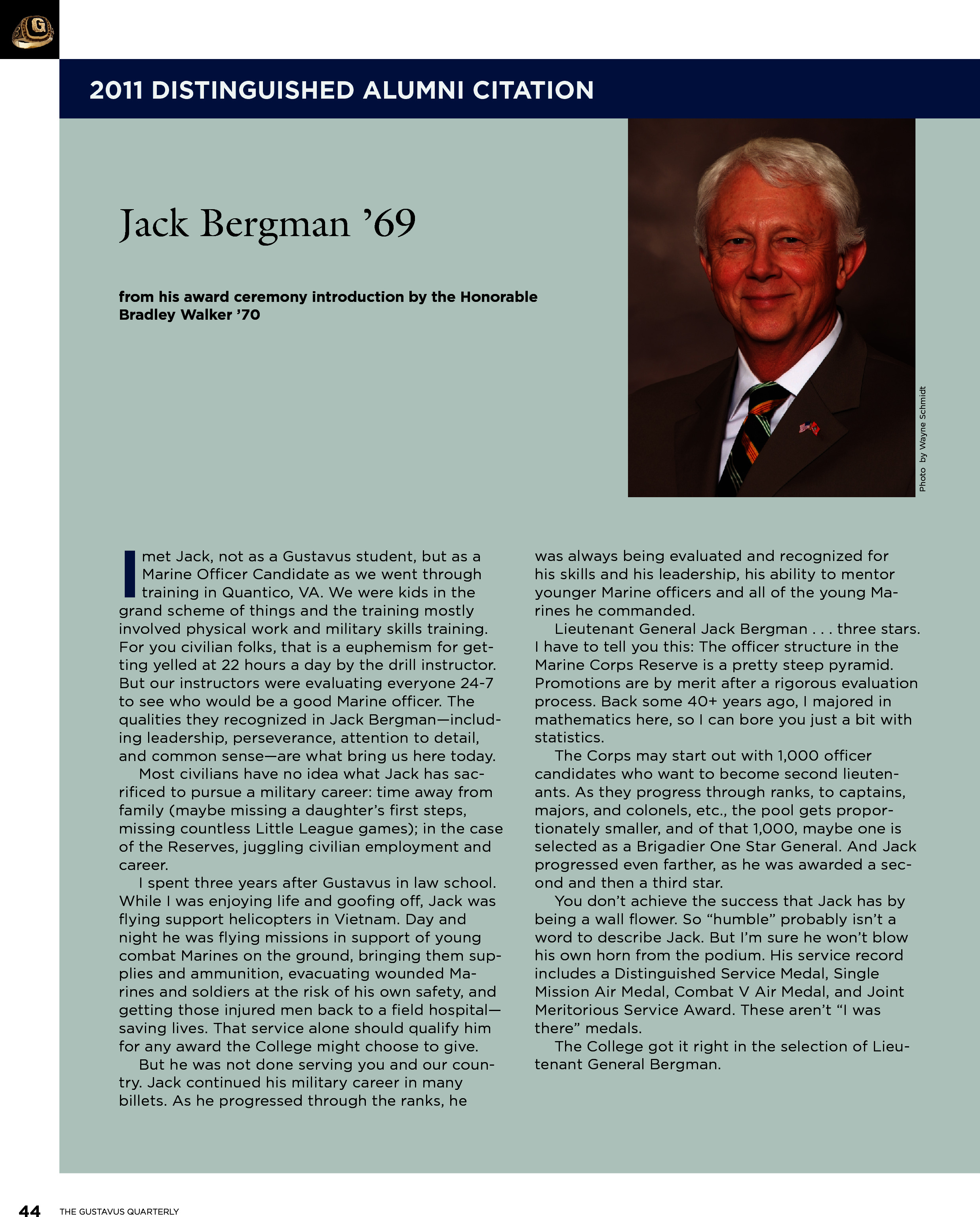 2011 DISTINGUISHED ALUMNI CITATION

Jack Bergman ’69

from his award ceremony introduction by the Honorable Bradley Walker ’70

Photo by Wayne Schmidt

I met Jack, not as a Gustavus student, but as a Marine Officer Candidate as we went through training in Quantico, VA. We were kids in the grand scheme of things and the training mostly involved physical work and military skills training. For you civilian folks, that is a euphemism for getting yelled at 22 hours a day by the drill instructor. But our instructors were evaluating everyone 24-7 to see who would be a good Marine officer. The qualities they recognized in Jack Bergman—including leadership, perseverance, attention to detail, and common sense—are what bring us here today.

Most civilians have no idea what Jack has sacrificed to pursue a military career: time away from family (maybe missing a daughter’s first steps, missing countless Little League games); in the case of the Reserves, juggling civilian employment and career.

I spent three years after Gustavus in law school. While I was enjoying life and goofing off, Jack was flying support helicopters in Vietnam. Day and night he was flying missions in support of young combat Marines on the ground, bringing them supplies and ammunition, evacuating wounded Marines and soldiers at the risk of his own safety, and getting those injured men back to a field hospital—saving lives. That service alone should qualify him for any award the College might choose to give.

But he was not done serving you and our country. Jack continued his military career in many billets. As he progressed through the ranks, he was always being evaluated and recognized for his skills and his leadership, his ability to mentor younger Marine officers and all of the young Marines he commanded.

Lieutenant General Jack Bergman . . . three stars. I have to tell you this: The officer structure in the Marine Corps Reserve is a pretty steep pyramid. Promotions are by merit after a rigorous evaluation process. Back some 40+ years ago, I majored in mathematics here, so I can bore you just a bit with statistics.

The Corps may start out with 1,000 officer candidates who want to become second lieutenants. As they progress through ranks, to captains, majors, and colonels, etc., the pool gets proportionately smaller, and of that 1,000, maybe one is selected as a Brigadier One Star General. And Jack progressed even farther, as he was awarded a second and then a third star.

You don’t achieve the success that Jack has by being a wall flower. So “humble” probably isn’t a word to describe Jack. But I’m sure he won’t blow his own horn from the podium. His service record includes a Distinguished Service Medal, Single Mission Air Medal, Combat V Air Medal, and Joint Meritorious Service Award. These aren’t “I was there” medals.

The College got it right in the selection of Lieutenant General Bergman.

44 THE GUSTAVUS QUARTERLY